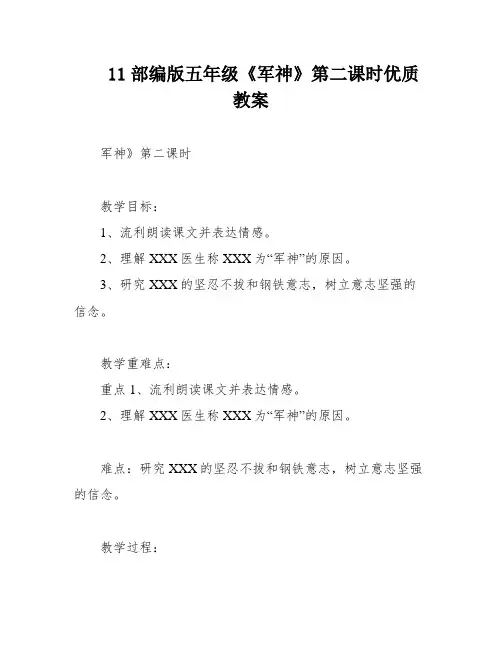 11 部编版五年级《军神》第二课时优质教案

军神》第二课时

教学目标：

1、流利朗读课文并表达情感。

2、理解 XXX 医生称 XXX 为“军神”的原因。

3、研究 XXX 的坚忍不拔和钢铁意志，树立意志坚强的信念。

教学重难点：

重点 1、流利朗读课文并表达情感。

2、理解 XXX 医生称 XXX 为“军神”的原因。

难点：研究 XXX 的坚忍不拔和钢铁意志，树立意志坚强的信念。

教学过程：